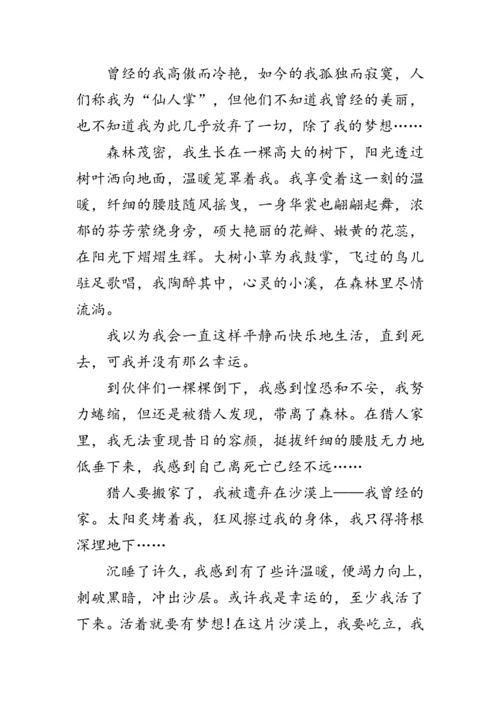 曾经的我高傲而冷艳，如今的我孤独而寂寞，人们称我为“仙人掌”，但他们不知道我曾经的美丽，也不知道我为此几乎放弃了一切，除了我的梦想……

森林茂密，我生长在一棵高大的树下，阳光透过树叶洒向地面，温暖笼罩着我。我享受着这一刻的温暖，纤细的腰肢随风摇曳，一身华裳也翩翩起舞，浓郁的芬芳萦绕身旁，硕大艳丽的花瓣、嫩黄的花蕊，在阳光下熠熠生辉。大树小草为我鼓掌，飞过的鸟儿驻足歌唱，我陶醉其中，心灵的小溪，在森林里尽情流淌。

我以为我会一直这样平静而快乐地生活，直到死去，可我并没有那么幸运。

到伙伴们一棵棵倒下，我感到惶恐和不安，我努力蜷缩，但还是被猎人发现，带离了森林。在猎人家里，我无法重现昔日的容颜，挺拔纤细的腰肢无力地低垂下来，我感到自己离死亡已经不远……

猎人要搬家了，我被遗弃在沙漠上——我曾经的家。太阳炙烤着我，狂风擦过我的身体，我只得将根深埋地下……

沉睡了许久，我感到有了些许温暖，便竭力向上，刺破黑暗，冲出沙层。或许我是幸运的，至少我活了下来。活着就要有梦想！在这片沙漠上，我要屹立，我